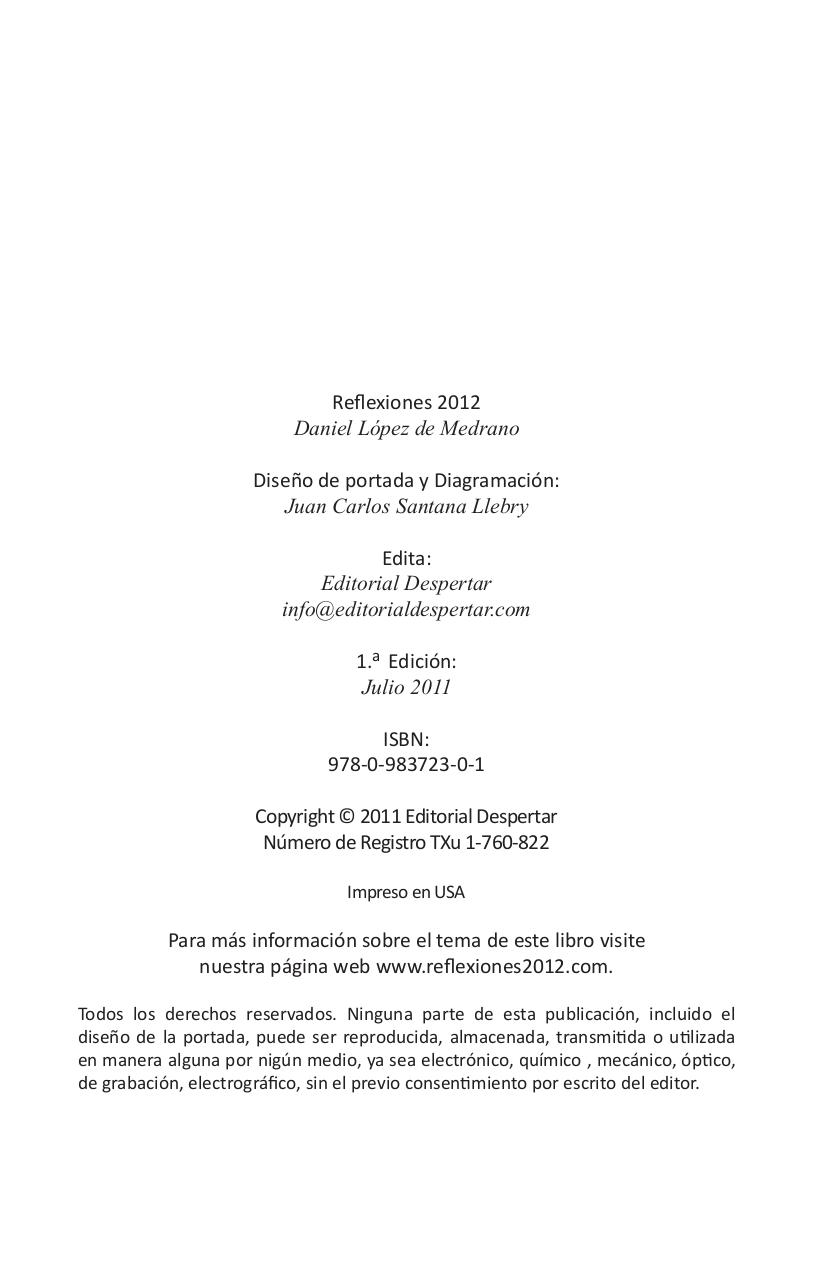 Reflexiones 2012
Daniel López de Medrano

Diseño de portada y Diagramación:
Juan Carlos Santana Llebry

Edita:
Editorial Despertar
info@editorialdespertar.com

1.ª Edición:
Julio 2011

ISBN:
978-0-983723-0-1

Copyright © 2011 Editorial Despertar
Número de Registro TXu 1-760-822

Impreso en USA

Para más información sobre el tema de este libro visite nuestra página web www.reflexiones2012.com.

Todos los derechos reservados. Ninguna parte de esta publicación, incluido el diseño de la portada, puede ser reproducida, almacenada, transmitida o utilizada en manera alguna por nigún medio, ya sea electrónico, químico , mecánico, óptico, de grabación, electrográfico, sin el previo consentimiento por escrito del editor.